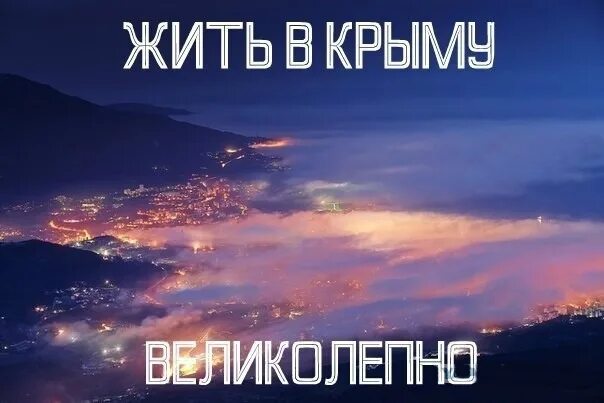 ЖИТЬ В КРЫМУ

ВЕЛИКОЛЕПНО